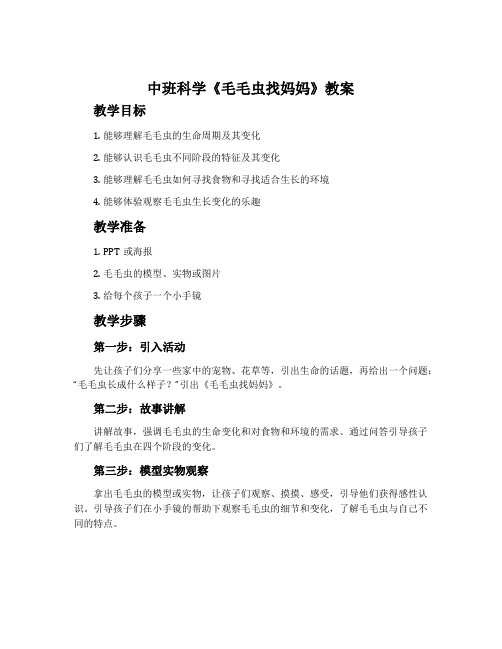 中班科学《毛毛虫找妈妈》教案

教学目标

1. 能够理解毛毛虫的生命周期及其变化

2. 能够认识毛毛虫不同阶段的特征及其变化

3. 能够理解毛毛虫如何寻找食物和寻找适合生长的环境

4. 能够体验观察毛毛虫生长变化的乐趣

教学准备

1. PPT 或海报

2. 毛毛虫的模型、实物或图片

3. 给每个孩子一个小手镜

教学步骤

第一步：引入活动

先让孩子们分享一些家中的宠物、花草等，引出生命的话题，再给出一个问题："毛毛虫长成什么样子？"引出《毛毛虫找妈妈》。

第二步：故事讲解

讲解故事，强调毛毛虫的生命变化和对食物和环境的需求。通过问答引导孩子们了解毛毛虫在四个阶段的变化。

第三步：模型实物观察

拿出毛毛虫的模型或实物，让孩子们观察、摸摸、感受，引导他们获得感性认识。引导孩子们在小手镜的帮助下观察毛毛虫的细节和变化，了解毛毛虫与自己不同的特点。